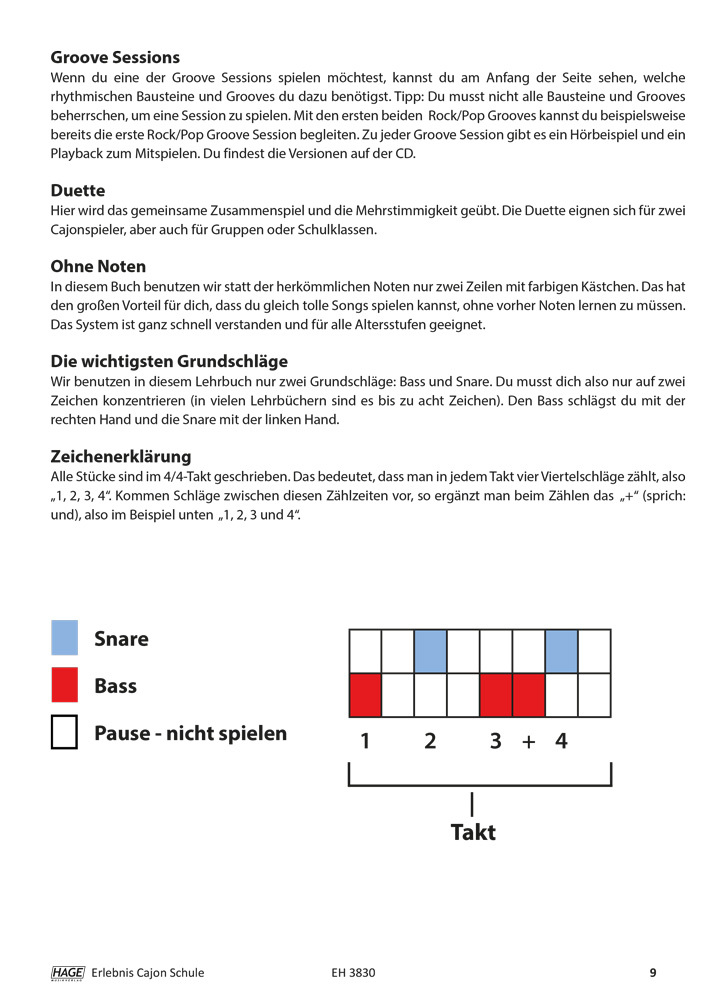 **Groove Sessions**
Wenn du eine der Groove Sessions spielen möchtest, kannst du am Anfang der Seite sehen, welche rhythmischen Bausteine und Grooves du dazu benötigst. Tipp: Du musst nicht alle Bausteine und Grooves beherrschen, um eine Session zu spielen. Mit den ersten beiden Rock/Pop Grooves kannst du beispielsweise bereits die erste Rock/Pop Groove Session begleiten. Zu jeder Groove Session gibt es ein Hörbeispiel und ein Playback zum Mitspielen. Du findest die Versionen auf der CD.

**Duette**
Hier wird das gemeinsame Zusammenspiel und die Mehrstimmigkeit geübt. Die Duette eignen sich für zwei Cajonspieler, aber auch für Gruppen oder Schulklassen.

**Ohne Noten**
In diesem Buch benutzen wir statt der herkömmlichen Noten nur zwei Zeilen mit farbigen Kästchen. Das hat den großen Vorteil für dich, dass du gleich tolle Songs spielen kannst, ohne vorher Noten lernen zu müssen. Das System ist ganz schnell verstanden und für alle Altersstufen geeignet.

**Die wichtigsten Grundschläge**
Wir benutzen in diesem Lehrbuch nur zwei Grundschläge: Bass und Snare. Du musst dich also nur auf zwei Zeichen konzentrieren (in vielen Lehrbüchern sind es bis zu acht Zeichen). Den Bass schlägst du mit der rechten Hand und die Snare mit der linken Hand.

**Zeichenerklärung**
Alle Stücke sind im 4/4-Takt geschrieben. Das bedeutet, dass man in jedem Takt vier Viertelschläge zählt, also „1, 2, 3, 4“. Kommen Schläge zwischen diesen Zählzeiten vor, so ergänzt man beim Zählen das „+“ (sprich: und), also im Beispiel unten „1, 2, 3 und 4“.

Snare
Bass
Pause - nicht spielen

1 2 3 + 4

Takt

HAGE Erlebnis Cajon Schule EH 3830 9